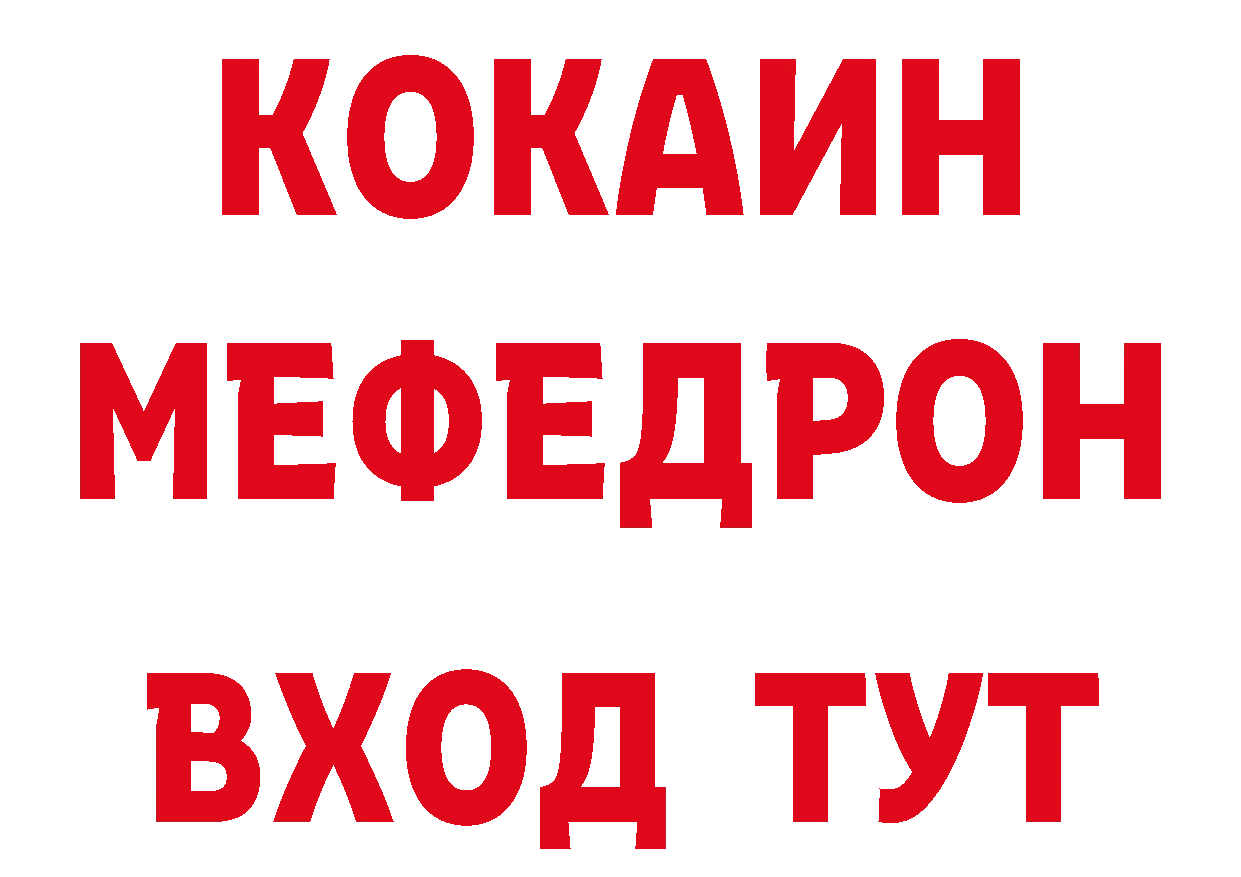 КОКАИН
МЕФЕДРОН
ВХОД ТУТ